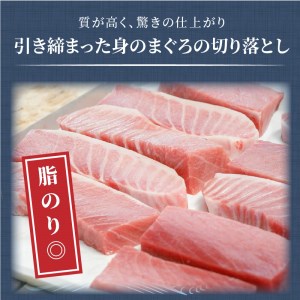 質が高く、驚きの仕上がり
引き締まった身のまぐろの切り落とし

脂のり◎